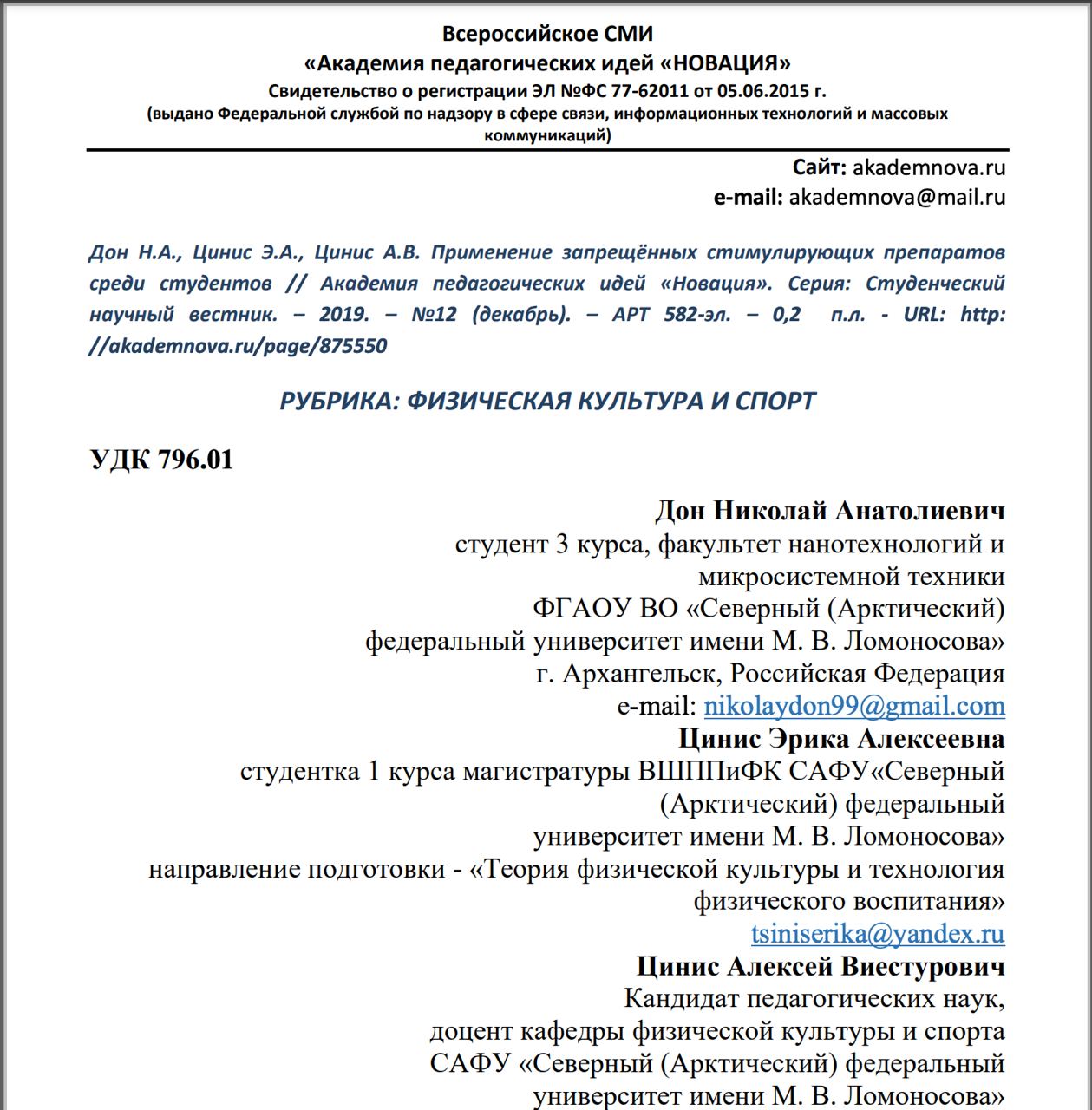 Всероссийское СМИ
«Академия педагогических идей «НОВАЦИЯ»
Свидетельство о регистрации ЭЛ №ФС 77-62011 от 05.06.2015 г.
(выдано Федеральной службой по надзору в сфере связи, информационных технологий и массовых коммуникаций)

Сайт: akademnova.ru
e-mail: akademnova@mail.ru

Дон Н.А., Цинис Э.А., Цинис А.В. Применение запрещённых стимулирующих препаратов среди студентов // Академия педагогических идей «Новация». Серия: Студенческий научный вестник. – 2019. – №12 (декабрь). – АРТ 582-эл. – 0,2 п.л. - URL: http: //akademnova.ru/page/875550

РУБРИКА: ФИЗИЧЕСКАЯ КУЛЬТУРА И СПОРТ

УДК 796.01

Дон Николай Анатолиевич
студент 3 курса, факультет нанотехнологий и микросистемной техники
ФГАОУ ВО «Северный (Арктический) федеральный университет имени М. В. Ломоносова»
г. Архангельск, Российская Федерация
e-mail: nikolaydon99@gmail.com
Цинис Эрика Алексеевна
студентка 1 курса магистратуры ВШППиФК САФУ«Северный (Арктический) федеральный университет имени М. В. Ломоносова»
направление подготовки - «Теория физической культуры и технология физического воспитания»
tsiniserika@yandex.ru
Цинис Алексей Виестурович
Кандидат педагогических наук,
доцент кафедры физической культуры и спорта
САФУ «Северный (Арктический) федеральный университет имени М. В. Ломоносова»